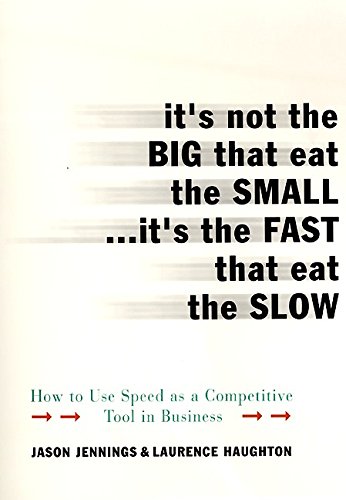 it's not the BIG that eat the SMALL ...it's the FAST that eat the SLOW

How to Use Speed as a Competitive
→ → Tool in Business → →

JASON JENNINGS & LAURENCE HAUGHTON